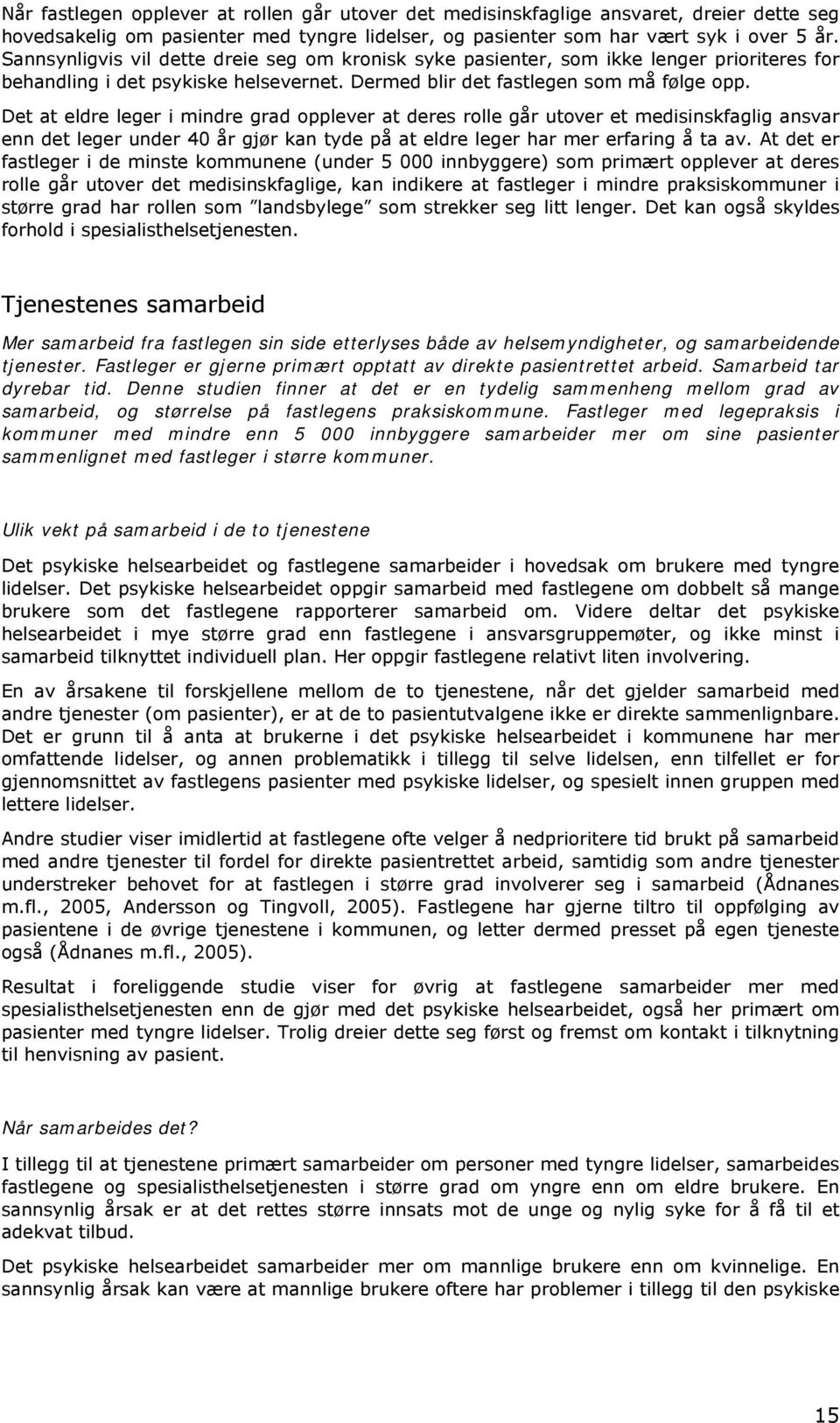 Når fastlegen opplever at rollen går utover det medisinskfaglige ansvaret, dreier dette seg hovedsakelig om pasienter med tyngre lidelser, og pasienter som har vært syk i over 5 år. Sannsynligvis vil dette dreie seg om kronisk syke pasienter, som ikke lenger prioriteres for behandling i det psykiske helsevernet. Dermed blir det fastlegen som må følge opp. Det at eldre leger i mindre grad opplever at deres rolle går utover et medisinskfaglig ansvar enn det leger under 40 år gjør kan tyde på at eldre leger har mer erfaring å ta av. At det er fastleger i de minste kommunene (under 5 000 innbyggere) som primært opplever at deres rolle går utover det medisinskfaglige, kan indikere at fastleger i mindre praksiskommuner i større grad har rollen som "landsbylege" som strekker seg litt lenger. Det kan også skyldes forhold i spesialisthelsetjenesten.

Tjenestenes samarbeid

Mer samarbeid fra fastlegen sin side etterlyses både av helsemyndigheter, og samarbeidende tjenester. Fastleger er gjerne primært opptatt av direkte pasientrettet arbeid. Samarbeid tar dyrebar tid. Denne studien finner at det er en tydelig sammenheng mellom grad av samarbeid, og størrelse på fastlegens praksiskommune. Fastleger med legepraksis i kommuner med mindre enn 5 000 innbyggere samarbeider mer om sine pasienter sammenlignet med fastleger i større kommuner.

Ulik vekt på samarbeid i de to tjenestene

Det psykiske helsearbeidet og fastlegene samarbeider i hovedsak om brukere med tyngre lidelser. Det psykiske helsearbeidet oppgir samarbeid med fastlegene om dobbelt så mange brukere som det fastlegene rapporterer samarbeid om. Videre deltar det psykiske helsearbeidet i mye større grad enn fastlegene i ansvarsgruppemøter, og ikke minst i samarbeid tilknyttet individuell plan. Her oppgir fastlegene relativt liten involvering.

En av årsakene til forskjellene mellom de to tjenestene, når det gjelder samarbeid med andre tjenester (om pasienter), er at de to pasientutvalgene ikke er direkte sammenlignbare. Det er grunn til å anta at brukerne i det psykiske helsearbeidet i kommunene har mer omfattende lidelser, og annen problematikk i tillegg til selve lidelsen, enn tilfellet er for gjennomsnittet av fastlegens pasienter med psykiske lidelser, og spesielt innen gruppen med lettere lidelser.

Andre studier viser imidlertid at fastlegene ofte velger å nedprioritere tid brukt på samarbeid med andre tjenester til fordel for direkte pasientrettet arbeid, samtidig som andre tjenester understreker behovet for at fastlegen i større grad involverer seg i samarbeid (Ådnanes m.fl., 2005, Andersson og Tingvoll, 2005). Fastlegene har gjerne tiltro til oppfølging av pasientene i de øvrige tjenestene i kommunen, og letter dermed presset på egen tjeneste også (Ådnanes m.fl., 2005).

Resultat i foreliggende studie viser for øvrig at fastlegene samarbeider mer med spesialisthelsetjenesten enn de gjør med det psykiske helsearbeidet, også her primært om pasienter med tyngre lidelser. Trolig dreier dette seg først og fremst om kontakt i tilknytning til henvisning av pasient.

Når samarbeides det?

I tillegg til at tjenestene primært samarbeider om personer med tyngre lidelser, samarbeides fastlegene og spesialisthelsetjenesten i større grad om yngre enn om eldre brukere. En sannsynlig årsak er at det rettes større innsats mot de unge og nylig syke for å få til et adekvat tilbud.

Det psykiske helsearbeidet samarbeider mer om mannlige brukere enn om kvinnelige. En sannsynlig årsak kan være at mannlige brukere oftere har problemer i tillegg til den psykiske

15